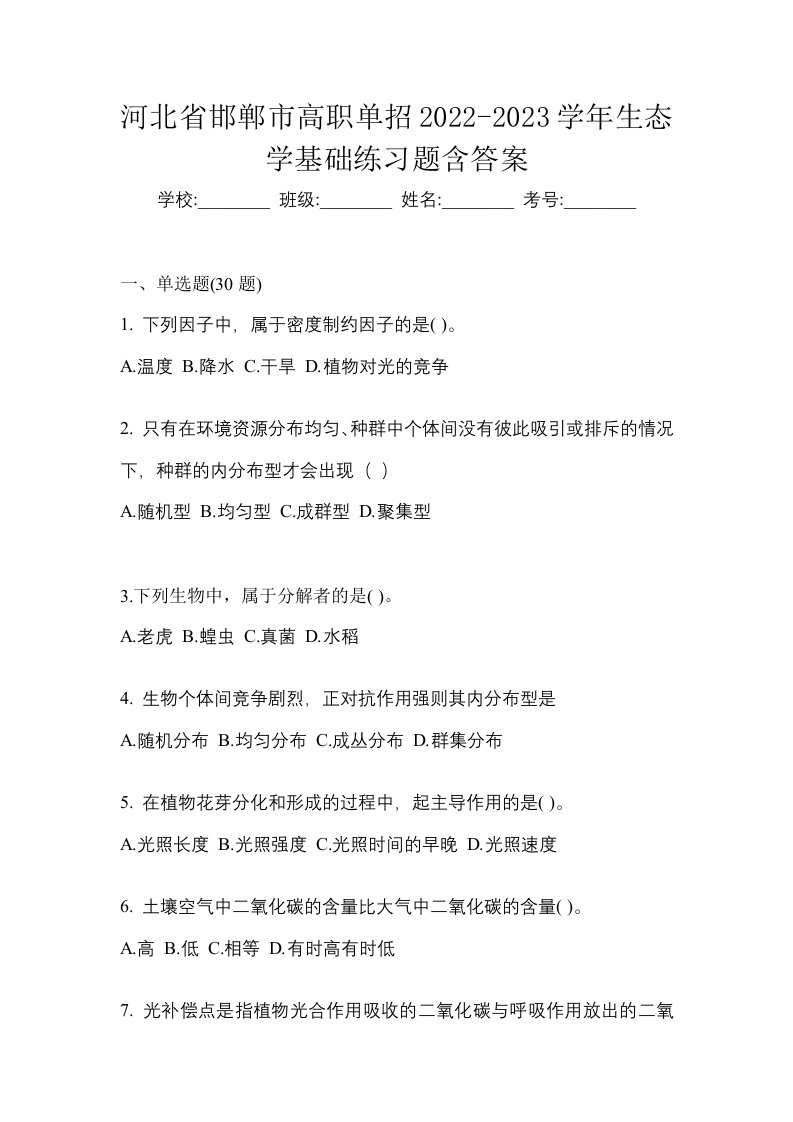 河北省邯郸市高职单招2022-2023学年生态学基础练习题含答案

学校:________ 班级:________ 姓名:________ 考号:________

一、单选题(30 题)

1. 下列因子中，属于密度制约因子的是( )。

A.温度 B.降水 C.干旱 D.植物对光的竞争

2. 只有在环境资源分布均匀、种群中个体间没有彼此吸引或排斥的情况下，种群的内分布型才会出现（ ）

A.随机型 B.均匀型 C.成群型 D.聚集型

3.下列生物中，属于分解者的是( )。

A.老虎 B.蝗虫 C.真菌 D.水稻

4. 生物个体间竞争剧烈，正对抗作用强则其内分布型是

A.随机分布 B.均匀分布 C.成丛分布 D.群集分布

5. 在植物花芽分化和形成的过程中，起主导作用的是( )。

A.光照长度 B.光照强度 C.光照时间的早晚 D.光照速度

6. 土壤空气中二氧化碳的含量比大气中二氧化碳的含量( )。

A.高 B.低 C.相等 D.有时高有时低

7. 光补偿点是指植物光合作用吸收的二氧化碳与呼吸作用放出的二氧